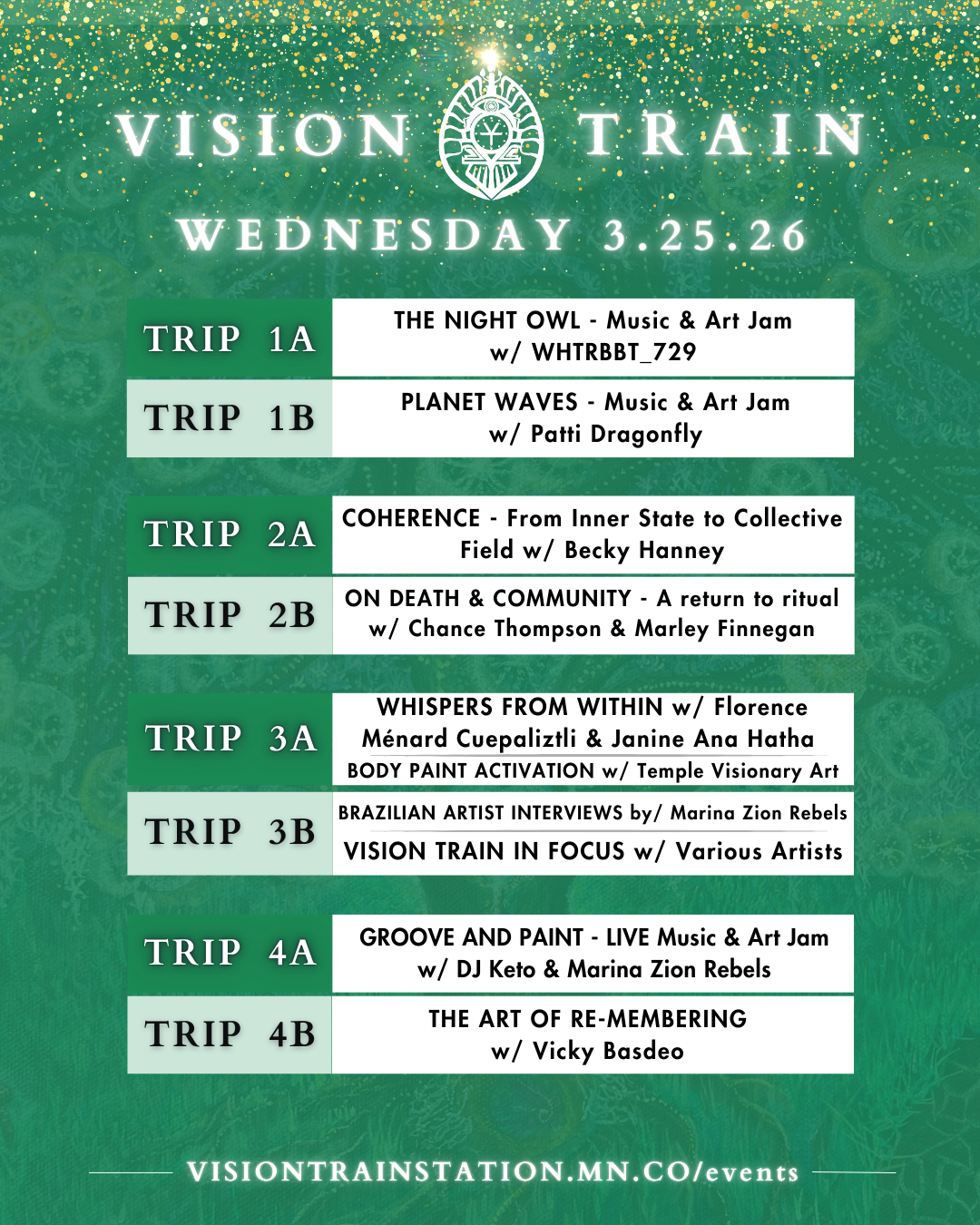 VISION TRAIN

WEDNESDAY 3.25.26

TRIP 1A
THE NIGHT OWL - Music & Art Jam w/ WHTRBBT_729

TRIP 1B
PLANET WAVES - Music & Art Jam w/ Patti Dragonfly

TRIP 2A
COHERENCE - From Inner State to Collective Field w/ Becky Hanney

TRIP 2B
ON DEATH & COMMUNITY - A return to ritual w/ Chance Thompson & Marley Finnegan

TRIP 3A
WHISPERS FROM WITHIN w/ Florence Ménard Cuepaliztli & Janine Ana Hatha
BODY PAINT ACTIVATION w/ Temple Visionary Art

TRIP 3B
BRAZILIAN ARTIST INTERVIEWS by/ Marina Zion Rebels
VISION TRAIN IN FOCUS w/ Various Artists

TRIP 4A
GROOVE AND PAINT - LIVE Music & Art Jam w/ DJ Keto & Marina Zion Rebels

TRIP 4B
THE ART OF RE-MEMBERING w/ Vicky Basdeo

VISIONTRAINSTATION.MN.CO/events